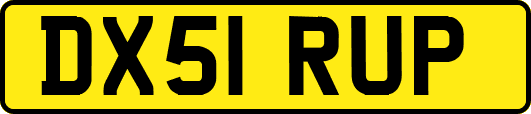 DX51 RUP